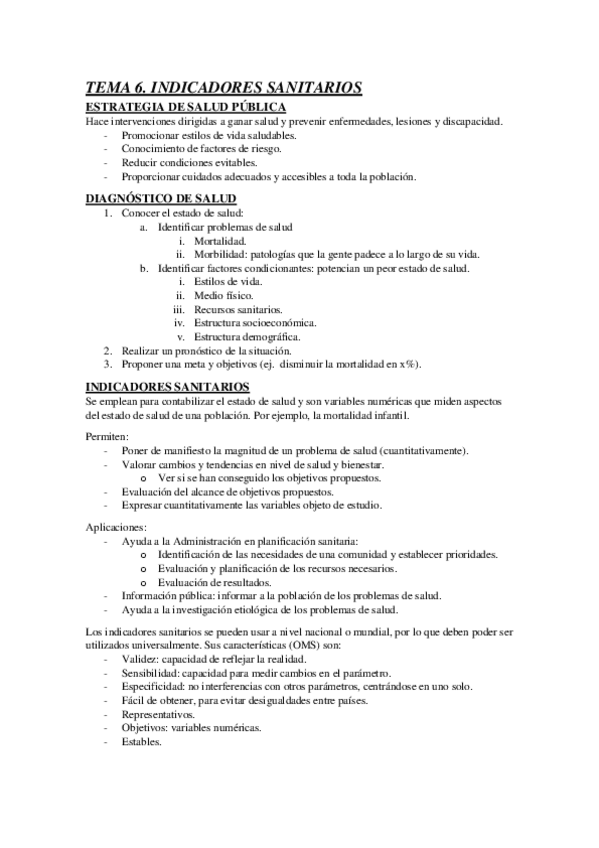 TEMA 6. INDICADORES SANITARIOS

ESTRATEGIA DE SALUD PÚBLICA

Hace intervenciones dirigidas a ganar salud y prevenir enfermedades, lesiones y discapacidad.
- Promocionar estilos de vida saludables.
- Conocimiento de factores de riesgo.
- Reducir condiciones evitables.
- Proporcionar cuidados adecuados y accesibles a toda la población.

DIAGNÓSTICO DE SALUD

1. Conocer el estado de salud:
   a. Identificar problemas de salud
      i. Mortalidad.
      ii. Morbilidad: patologías que la gente padece a lo largo de su vida.
   b. Identificar factores condicionantes: potencian un peor estado de salud.
      i. Estilos de vida.
      ii. Medio físico.
      iii. Recursos sanitarios.
      iv. Estructura socioeconómica.
      v. Estructura demográfica.
2. Realizar un pronóstico de la situación.
3. Proponer una meta y objetivos (ej. disminuir la mortalidad en x%).

INDICADORES SANITARIOS

Se emplean para contabilizar el estado de salud y son variables numéricas que miden aspectos del estado de salud de una población. Por ejemplo, la mortalidad infantil.

Permiten:
- Poner de manifiesto la magnitud de un problema de salud (cuantitativamente).
- Valorar cambios y tendencias en nivel de salud y bienestar.
   o Ver si se han conseguido los objetivos propuestos.
- Evaluación del alcance de objetivos propuestos.
- Expresar cuantitativamente las variables objeto de estudio.

Aplicaciones:
- Ayuda a la Administración en planificación sanitaria:
   o Identificación de las necesidades de una comunidad y establecer prioridades.
   o Evaluación y planificación de los recursos necesarios.
   o Evaluación de resultados.
- Información pública: informar a la población de los problemas de salud.
- Ayuda a la investigación etiológica de los problemas de salud.

Los indicadores sanitarios se pueden usar a nivel nacional o mundial, por lo que deben poder ser utilizados universalmente. Sus características (OMS) son:
- Validez: capacidad de reflejar la realidad.
- Sensibilidad: capacidad para medir cambios en el parámetro.
- Especificidad: no interferencias con otros parámetros, centrándose en uno solo.
- Fácil de obtener, para evitar desigualdades entre países.
- Representativos.
- Objetivos: variables numéricas.
- Estables.